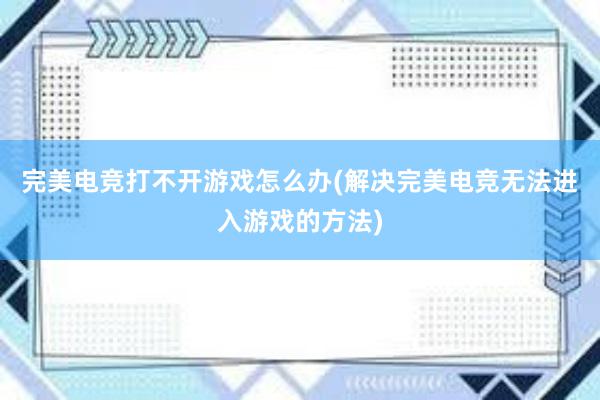 完美电竞打不开游戏怎么办(解决完美电竞无法进入游戏的方法)